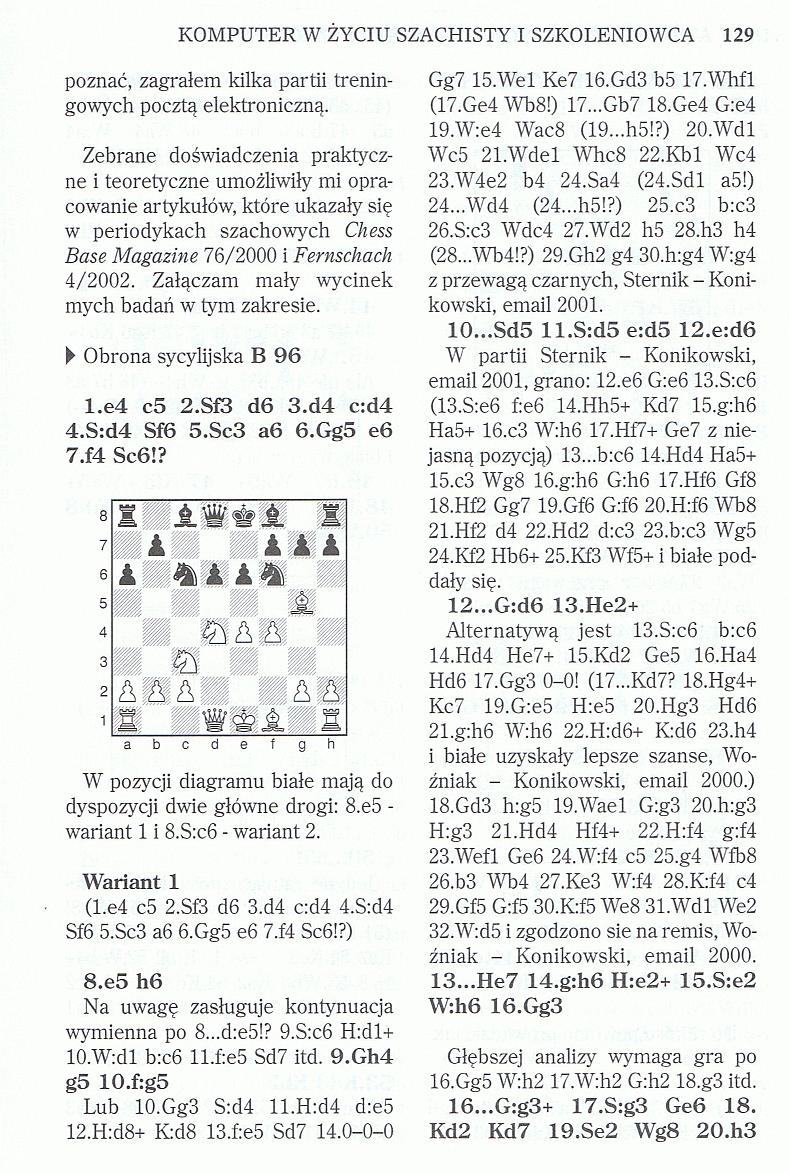 KOMPUTER W ŻYCIU SZACHISTY I SZKOLENIOWCA 129

poznać, zagrałem kilka partii treningowych pocztą elektroniczną.

Zebrane doświadczenia praktyczne i teoretyczne umożliwiły mi opracowanie artykułów, które ukazały się w periodykach szachowych Chess Base Magazine 76/2000 i Fernschach 4/2002. Załączam mały wycinek mych badań w tym zakresie.

Obrona sycylijska B 96

1.e4 c5 2.Sf3 d6 3.d4 c:d4 4.S:d4 Sf6 5.Sc3 a6 6.Gg5 e6 7.f4 Sc6!?

8
7
6
5
4
3
2
1
a b c d e f g h

W pozycji diagramu białe mają do dyspozycji dwie główne drogi: 8.e5 - wariant 1 i 8.S:c6 - wariant 2.

Wariant 1
(1.e4 c5 2.Sf3 d6 3.d4 c:d4 4.S:d4 Sf6 5.Sc3 a6 6.Gg5 e6 7.f4 Sc6!?)

8.e5 h6
Na uwagę zasługuje kontynuacja wymienna po 8...d:e5!? 9.S:c6 H:d1+ 10.W:d1 b:c6 11.f:e5 Sd7 itd. 9.Gh4 g5 10.f:g5
Lub 10.Gg3 S:d4 11.H:d4 d:e5 12.H:d8+ K:d8 13.f:e5 Sd7 14.0–0–0 Gg7 15.We1 Ke7 16.Gd3 b5 17.Whf1 (17.Ge4 Wb8!) 17...Gb7 18.Ge4 G:e4 19.W:e4 Wac8 (19...h5!?) 20.Wd1 Wc5 21.Wde1 Whc8 22.Kb1 Wc4 23.W4e2 b4 24.Sa4 (24.Sd1 a5!) 24...Wd4 (24...h5!?) 25.c3 b:c3 26.S:c3 Wdc4 27.Wd2 h5 28.h3 h4 (28...Wb4!?) 29.Gh2 g4 30.h:g4 W:g4 z przewagą czarnych, Sternik – Konikowski, email 2001.

10...Sd5 11.S:d5 e:d5 12.e:d6
W partii Sternik – Konikowski, email 2001, grano: 12.e6 G:e6 13.S:c6 (13.S:e6 f:e6 14.Hh5+ Kd7 15.g:h6 Ha5+ 16.c3 W:h6 17.Hf7+ Ge7 z niejasną pozycją) 13...b:c6 14.Hd4 Ha5+ 15.c3 Wg8 16.g:h6 G:h6 17.Hf6 Gf8 18.Hf2 Gg7 19.Gf6 G:f6 20.H:f6 Wb8 21.Hf2 d4 22.Hd2 d:c3 23.b:c3 Wg5 24.Kf2 Hb6+ 25.Kf3 Wf5+ i białe poddały się.

12...G:d6 13.He2+
Alternatywą jest 13.S:c6 b:c6 14.Hd4 He7+ 15.Kd2 Ge5 16.Ha4 Hd6 17.Gg3 0–0! (17...Kd7? 18.Hg4+ Kc7 19.G:e5 H:e5 20.Hg3 Hd6 21.g:h6 W:h6 22.H:d6+ K:d6 23.h4 i białe uzyskały lepsze szanse, Woźniak – Konikowski, email 2000.) 18.Gd3 h:g5 19.Wae1 G:g3 20.h:g3 H:g3 21.Hd4 Hf4+ 22.H:f4 g:f4 23.Wef1 Ge6 24.W:f4 c5 25.g4 Wfb8 26.b3 Wb4 27.Ke3 W:f4 28.K:f4 c4 29.Gf5 G:f5 30.K:f5 We8 31.Wd1 We2 32.W:d5 i zgodzono sie na remis, Woźniak – Konikowski, email 2000.
13...He7 14.g:h6 H:e2+ 15.S:e2 W:h6 16.Gg3

Głębszej analizy wymaga gra po 16.Gg5 W:h2 17.W:h2 G:h2 18.g3 itd.
16...G:g3+ 17.S:g3 Ge6 18. Kd2 Kd7 19.Se2 Wg8 20.h3